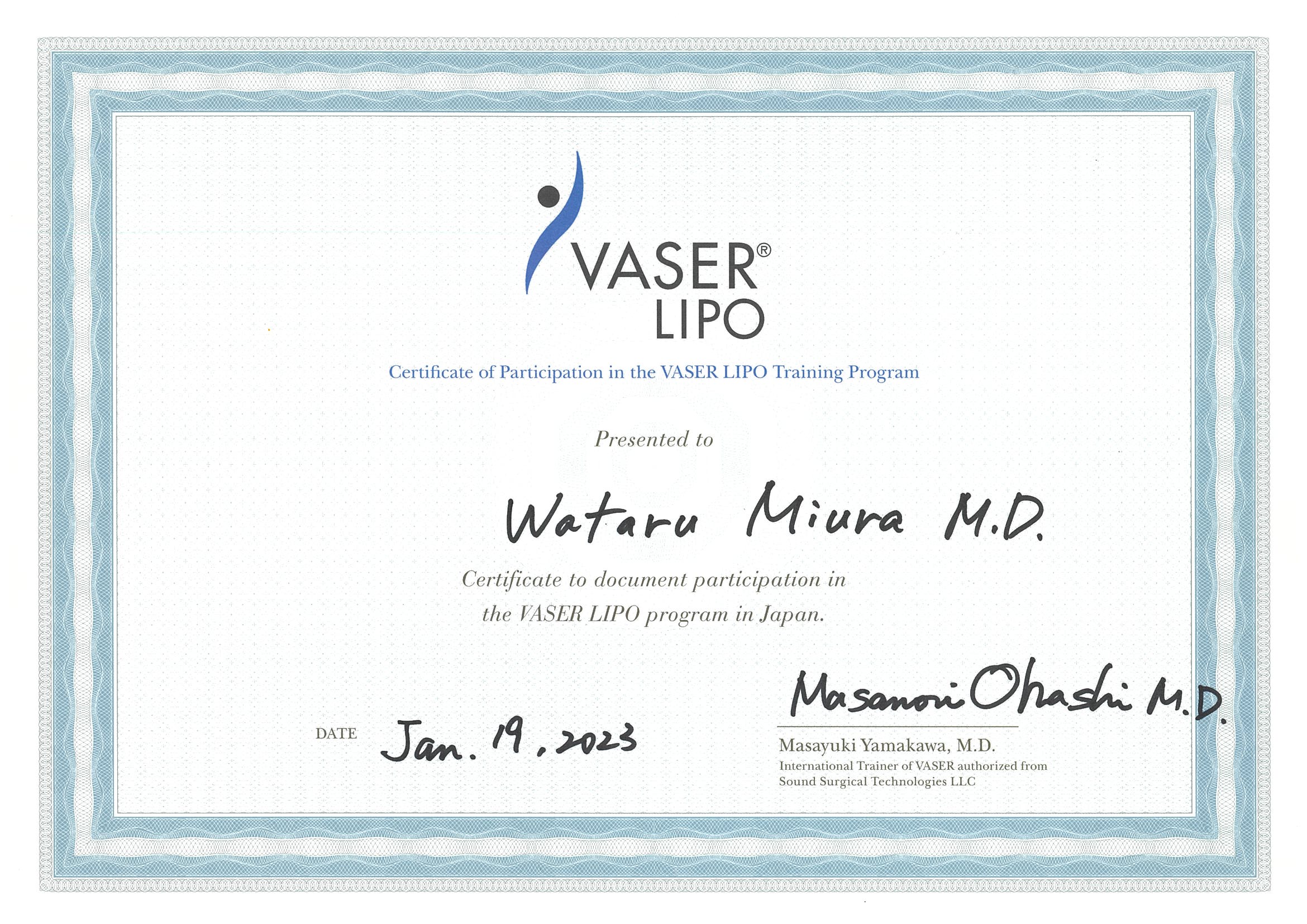 VASER®
LIPO

Certificate of Participation in the VASER LIPO Training Program

Presented to

Wataru Miura M.D.

Certificate to document participation in the VASER LIPO program in Japan.

DATE Jan. 19, 2023

Masanori Ohashi M.D.

Masayuki Yamakawa, M.D.
International Trainer of VASER authorized from Sound Surgical Technologies LLC